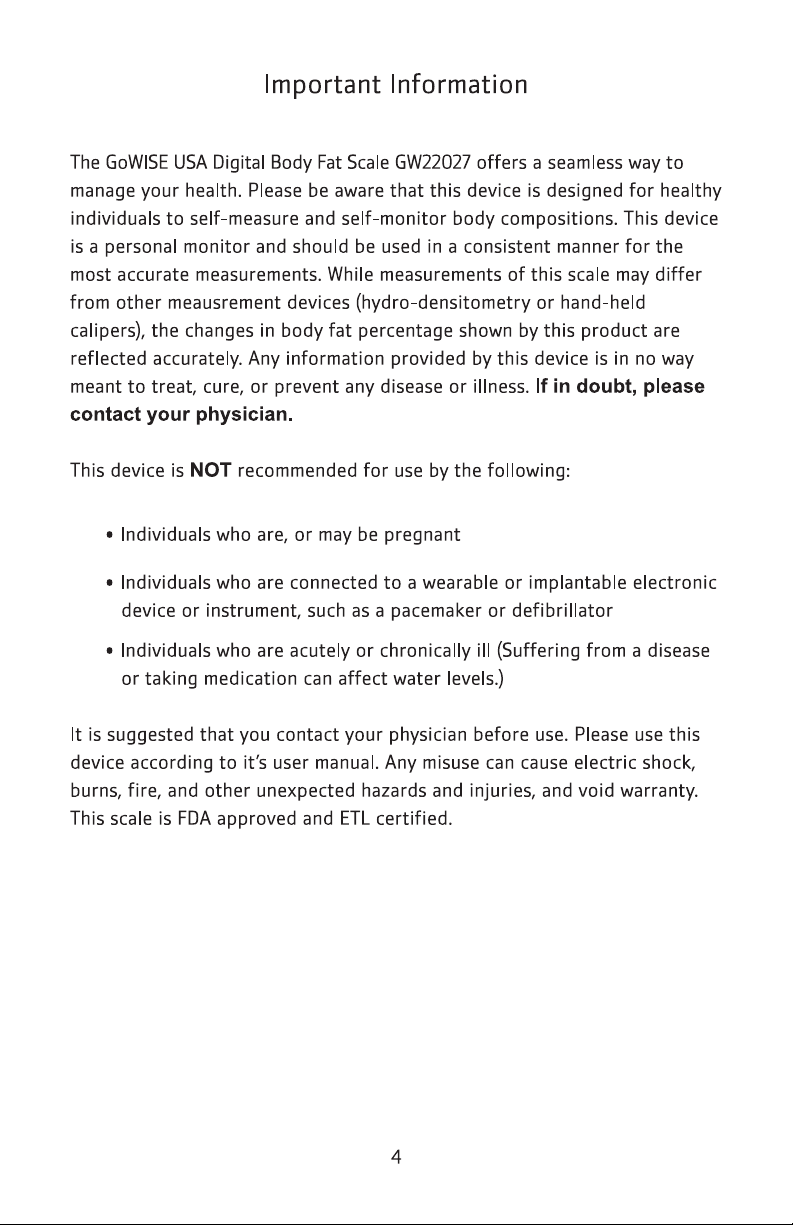 Important Information

The GoWISE USA Digital Body Fat Scale GW22027 offers a seamless way to manage your health. Please be aware that this device is designed for healthy individuals to self-measure and self-monitor body compositions. This device is a personal monitor and should be used in a consistent manner for the most accurate measurements. While measurements of this scale may differ from other meausrement devices (hydro-densitometry or hand-held calipers), the changes in body fat percentage shown by this product are reflected accurately. Any information provided by this device is in no way meant to treat, cure, or prevent any disease or illness. If in doubt, please contact your physician.

This device is NOT recommended for use by the following:

• Individuals who are, or may be pregnant

• Individuals who are connected to a wearable or implantable electronic device or instrument, such as a pacemaker or defibrillator

• Individuals who are acutely or chronically ill (Suffering from a disease or taking medication can affect water levels.)

It is suggested that you contact your physician before use. Please use this device according to it's user manual. Any misuse can cause electric shock, burns, fire, and other unexpected hazards and injuries, and void warranty. This scale is FDA approved and ETL certified.

4